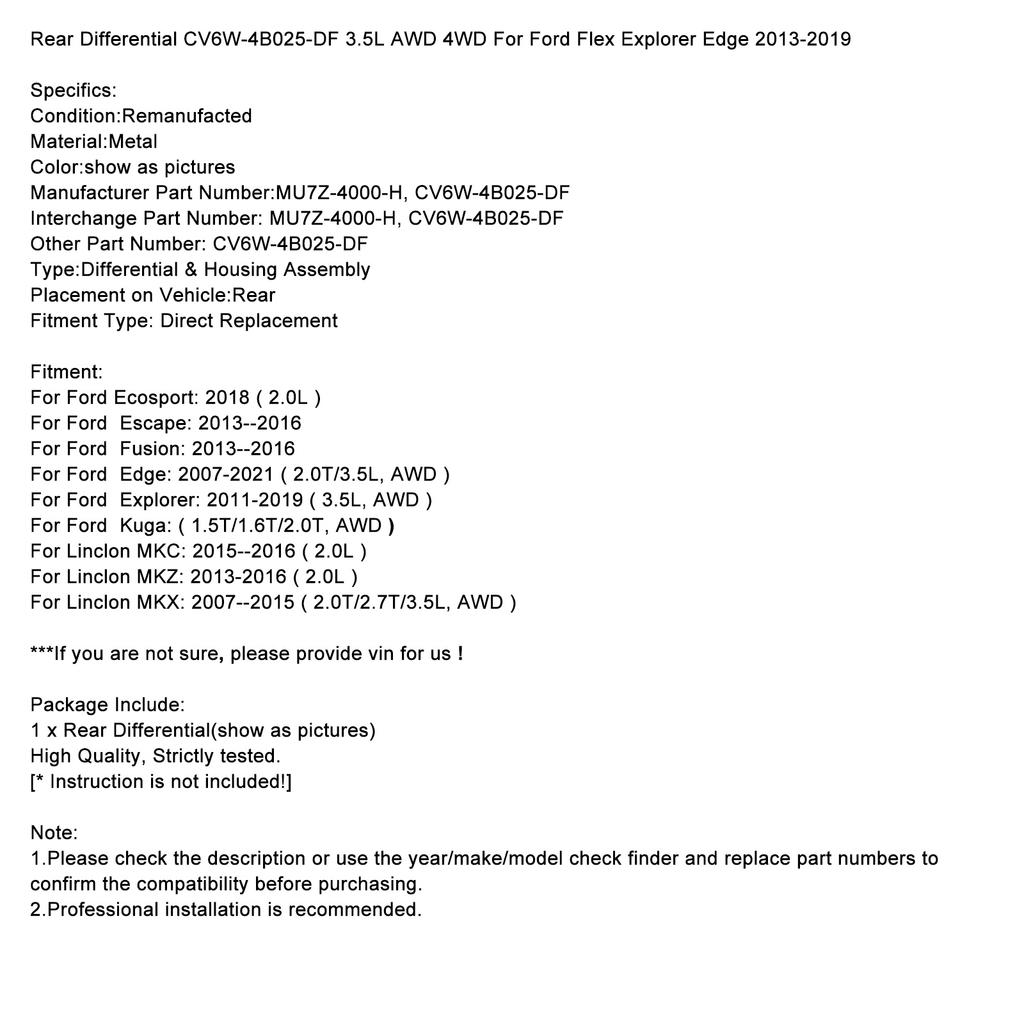 Rear Differential CV6W-4B025-DF 3.5L AWD 4WD For Ford Flex Explorer Edge 2013-2019

Specifics:
Condition:Remanufacted
Material:Metal
Color:show as pictures
Manufacturer Part Number:MU7Z-4000-H, CV6W-4B025-DF
Interchange Part Number: MU7Z-4000-H, CV6W-4B025-DF
Other Part Number: CV6W-4B025-DF
Type:Differential & Housing Assembly
Placement on Vehicle:Rear
Fitment Type: Direct Replacement

Fitment:
For Ford Ecosport: 2018 ( 2.0L )
For Ford Escape: 2013--2016
For Ford Fusion: 2013--2016
For Ford Edge: 2007-2021 ( 2.0T/3.5L, AWD )
For Ford Explorer: 2011-2019 ( 3.5L, AWD )
For Ford Kuga: ( 1.5T/1.6T/2.0T, AWD )
For Linclon MKC: 2015--2016 ( 2.0L )
For Linclon MKZ: 2013-2016 ( 2.0L )
For Linclon MKX: 2007--2015 ( 2.0T/2.7T/3.5L, AWD )

***If you are not sure, please provide vin for us !

Package Include:
1 x Rear Differential(show as pictures)
High Quality, Strictly tested.
[* Instruction is not included!]

Note:
1.Please check the description or use the year/make/model check finder and replace part numbers to confirm the compatibility before purchasing.
2.Professional installation is recommended.